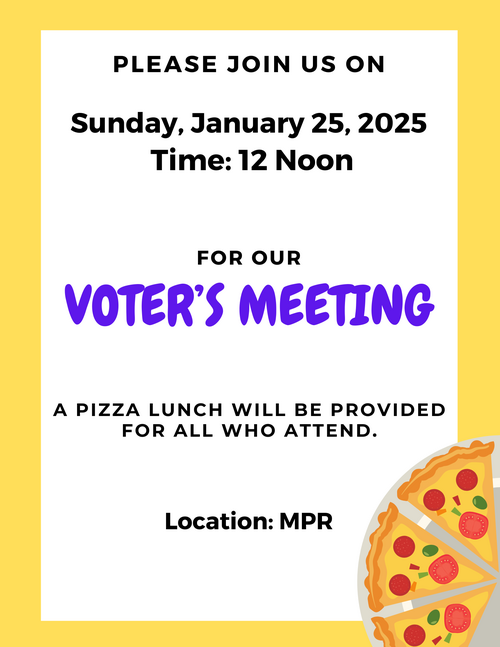 PLEASE JOIN US ON

Sunday, January 25, 2025
Time: 12 Noon

FOR OUR

VOTER'S MEETING

A PIZZA LUNCH WILL BE PROVIDED FOR ALL WHO ATTEND.

Location: MPR